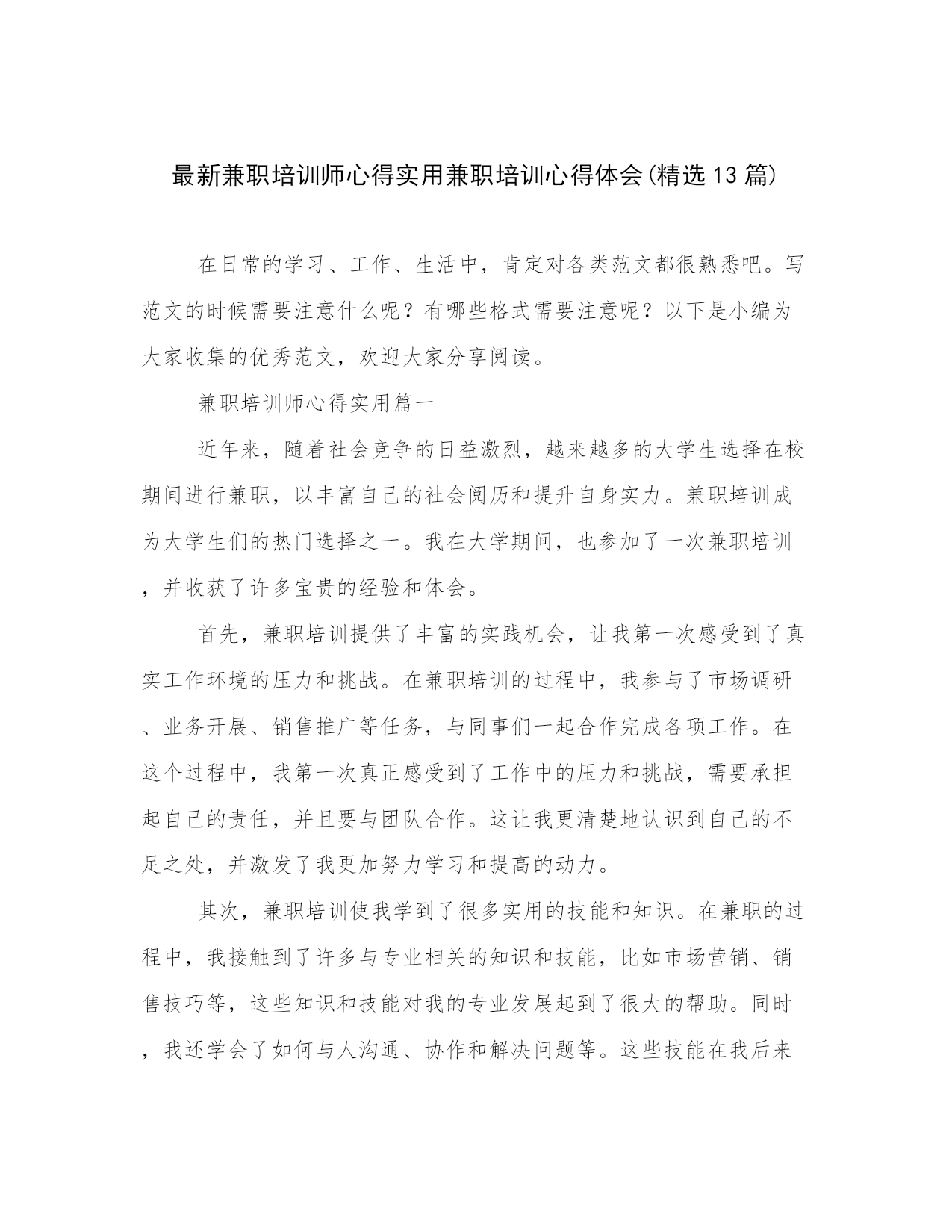 最新兼职培训师心得实用兼职培训心得体会(精选13篇)

在日常的学习、工作、生活中，肯定对各类范文都很熟悉吧。写范文的时候需要注意什么呢？有哪些格式需要注意呢？以下是小编为大家收集的优秀范文，欢迎大家分享阅读。

兼职培训师心得实用篇一

近年来，随着社会竞争的日益激烈，越来越多的大学生选择在校期间进行兼职，以丰富自己的社会阅历和提升自身实力。兼职培训成为大学生们的热门选择之一。我在大学期间，也参加了一次兼职培训，并收获了许多宝贵的经验和体会。

首先，兼职培训提供了丰富的实践机会，让我第一次感受到了真实工作环境的压力和挑战。在兼职培训的过程中，我参与了市场调研、业务开展、销售推广等任务，与同事们一起合作完成各项工作。在这个过程中，我第一次真正感受到了工作中的压力和挑战，需要承担起自己的责任，并且要与团队合作。这让我更清楚地认识到自己的不足之处，并激发了我更加努力学习和提高的动力。

其次，兼职培训使我学到了很多实用的技能和知识。在兼职的过程中，我接触到了许多与专业相关的知识和技能，比如市场营销、销售技巧等，这些知识和技能对我的专业发展起到了很大的帮助。同时，我还学会了如何与人沟通、协作和解决问题等。这些技能在我后来